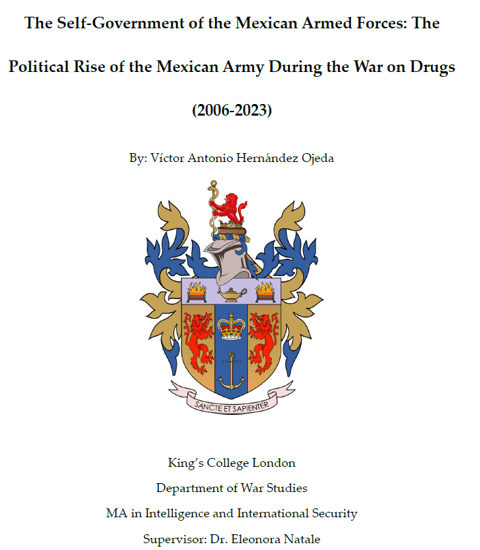 The Self-Government of the Mexican Armed Forces: The Political Rise of the Mexican Army During the War on Drugs (2006-2023)

By: Víctor Antonio Hernández Ojeda

SANCTE ET SAPIENTER

King's College London
Department of War Studies
MA in Intelligence and International Security
Supervisor: Dr. Eleonora Natale